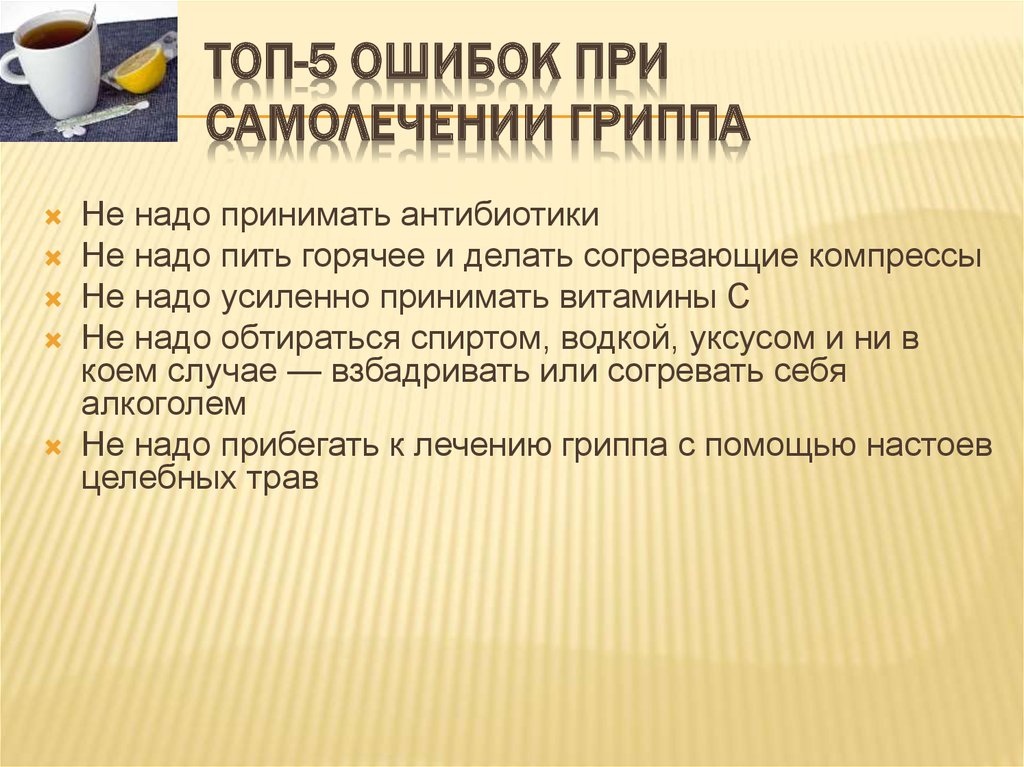 ТОП-5 ОШИБОК ПРИ САМОЛЕЧЕНИИ ГРИППА

Не надо принимать антибиотики
Не надо пить горячее и делать согревающие компрессы
Не надо усиленно принимать витамины С
Не надо обтираться спиртом, водкой, уксусом и ни в коем случае — взбадривать или согревать себя алкоголем
Не надо прибегать к лечению гриппа с помощью настоев целебных трав